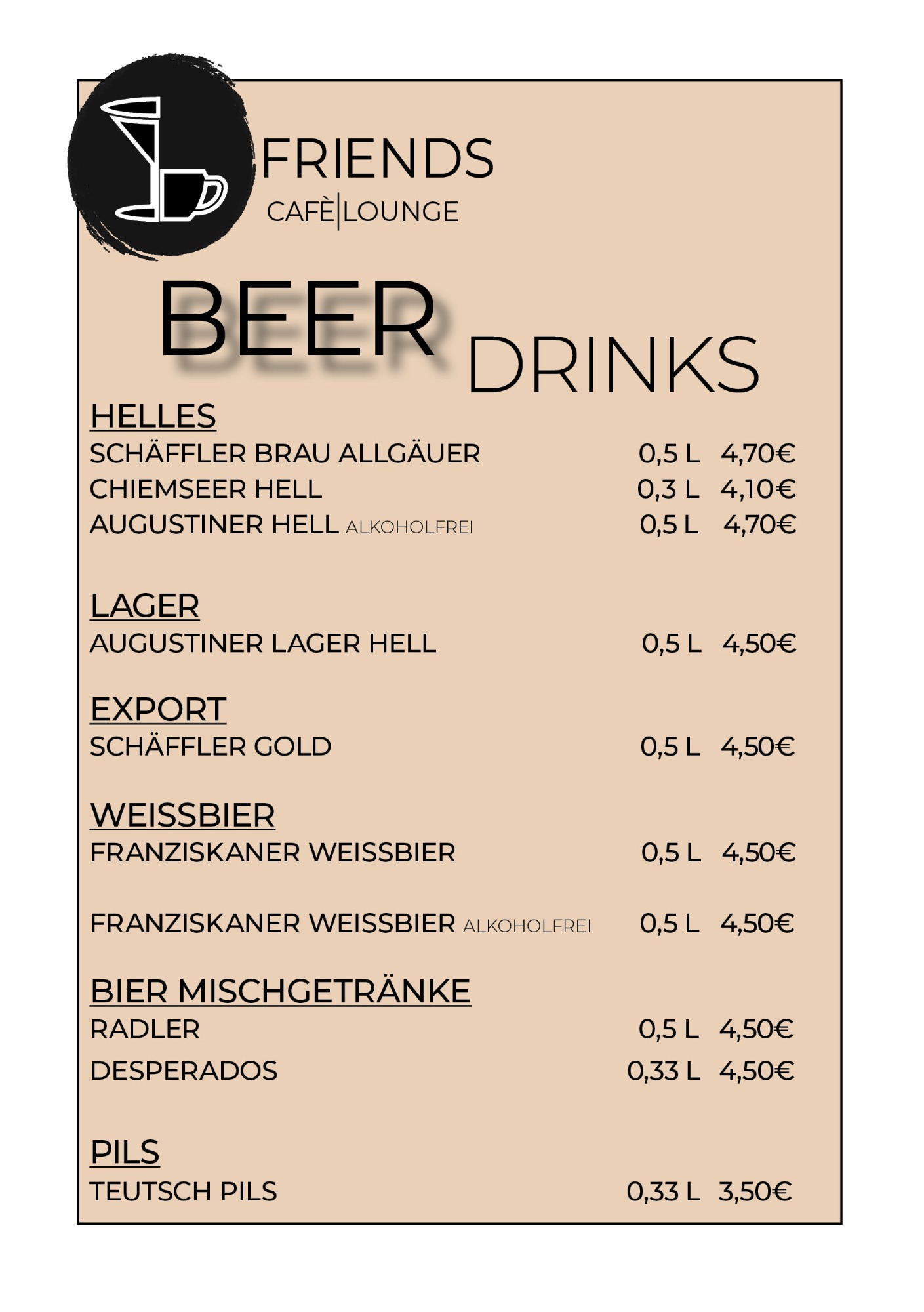 FRIENDS
CAFÈ|LOUNGE

BEER DRINKS

HELLES
SCHÄFFLER BRAU ALLGÄUER 0,5 L 4,70€
CHIEMSEER HELL 0,3 L 4,10€
AUGUSTINER HELL ALKOHOLFREI 0,5 L 4,70€

LAGER
AUGUSTINER LAGER HELL 0,5 L 4,50€

EXPORT
SCHÄFFLER GOLD 0,5 L 4,50€

WEISSBIER
FRANZISKANER WEISSBIER 0,5 L 4,50€

FRANZISKANER WEISSBIER ALKOHOLFREI 0,5 L 4,50€

BIER MISCHGETRÄNKE
RADLER 0,5 L 4,50€
DESPERADOS 0,33 L 4,50€

PILS
TEUTSCH PILS 0,33 L 3,50€